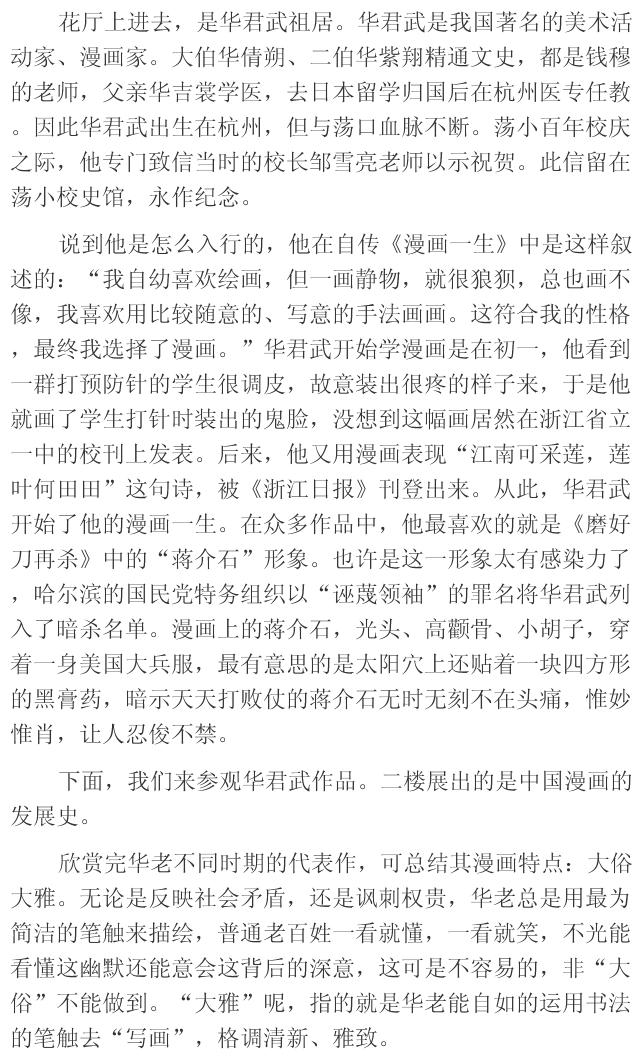 花厅上进去，是华君武祖居。华君武是我国著名的美术活动家、漫画家。大伯华倩朔、二伯华紫翔精通文史，都是钱穆的老师，父亲华吉裳学医，去日本留学归国后在杭州医专任教。因此华君武出生在杭州，但与荡口血脉不断。荡小百年校庆之际，他专门致信当时的校长邹雪亮老师以示祝贺。此信留在荡小校史馆，永作纪念。

说到他是怎么入行的，他在自传《漫画一生》中是这样叙述的：“我自幼喜欢绘画，但一画静物，就很狼狈，总也画不像，我喜欢用比较随意的、写意的手法画画。这符合我的性格，最终我选择了漫画。”华君武开始学漫画是在初一，他看到一群打预防针的学生很调皮，故意装出很疼的样子来，于是他就画了学生打针时装出的鬼脸，没想到这幅画居然在浙江省立一中的校刊上发表。后来，他又用漫画表现“江南可采莲，莲叶何田田”这句诗，被《浙江日报》刊登出来。从此，华君武开始了他的漫画一生。在众多作品中，他最喜欢的就是《磨好刀再杀》中的“蒋介石”形象。也许是这一形象太有感染力了，哈尔滨的国民党特务组织以“诬蔑领袖”的罪名将华君武列入了暗杀名单。漫画上的蒋介石，光头、高颧骨、小胡子，穿着一身美国大兵服，最有意思的是太阳穴上还贴着一块四方形的黑膏药，暗示天天打败仗的蒋介石无时无刻不在头痛，惟妙惟肖，让人忍俊不禁。

下面，我们来参观华君武作品。二楼展出的是中国漫画的发展史。

欣赏完华老不同时期的代表作，可总结其漫画特点：大俗大雅。无论是反映社会矛盾，还是讽刺权贵，华老总是用最为简洁的笔触来描绘，普通老百姓一看就懂，一看就笑，不光能看懂这幽默还能意会这背后的深意，这可是不容易的，非“大俗”不能做到。“大雅”呢，指的就是华老能自如的运用书法的笔触去“写画”，格调清新、雅致。